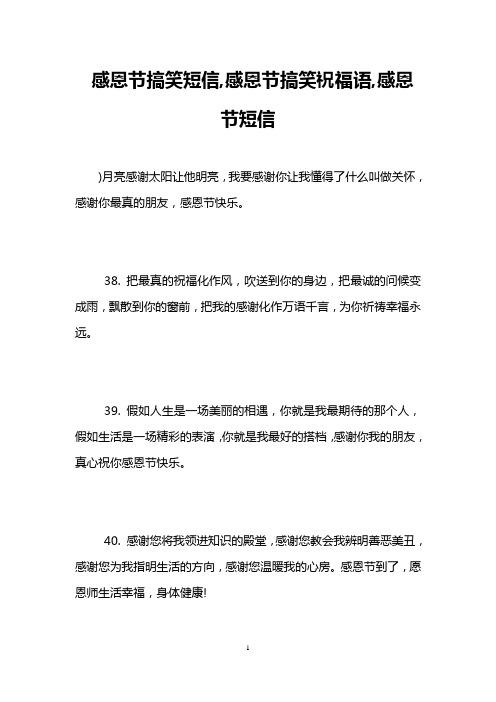 感恩节搞笑短信,感恩节搞笑祝福语,感恩节短信

)月亮感谢太阳让他明亮，我要感谢你让我懂得了什么叫做关怀，感谢你最真的朋友，感恩节快乐。

38. 把最真的祝福化作风，吹送到你的身边，把最诚的问候变成雨，飘散到你的窗前，把我的感谢化作万语千言，为你祈祷幸福永远。

39. 假如人生是一场美丽的相遇，你就是我最期待的那个人，假如生活是一场精彩的表演，你就是我最好的搭档，感谢你我的朋友，真心祝你感恩节快乐。

40. 感谢您将我领进知识的殿堂，感谢您教会我辨明善恶美丑，感谢您为我指明生活的方向，感谢您温暖我的心房。感恩节到了，愿恩师生活幸福，身体健康!

1